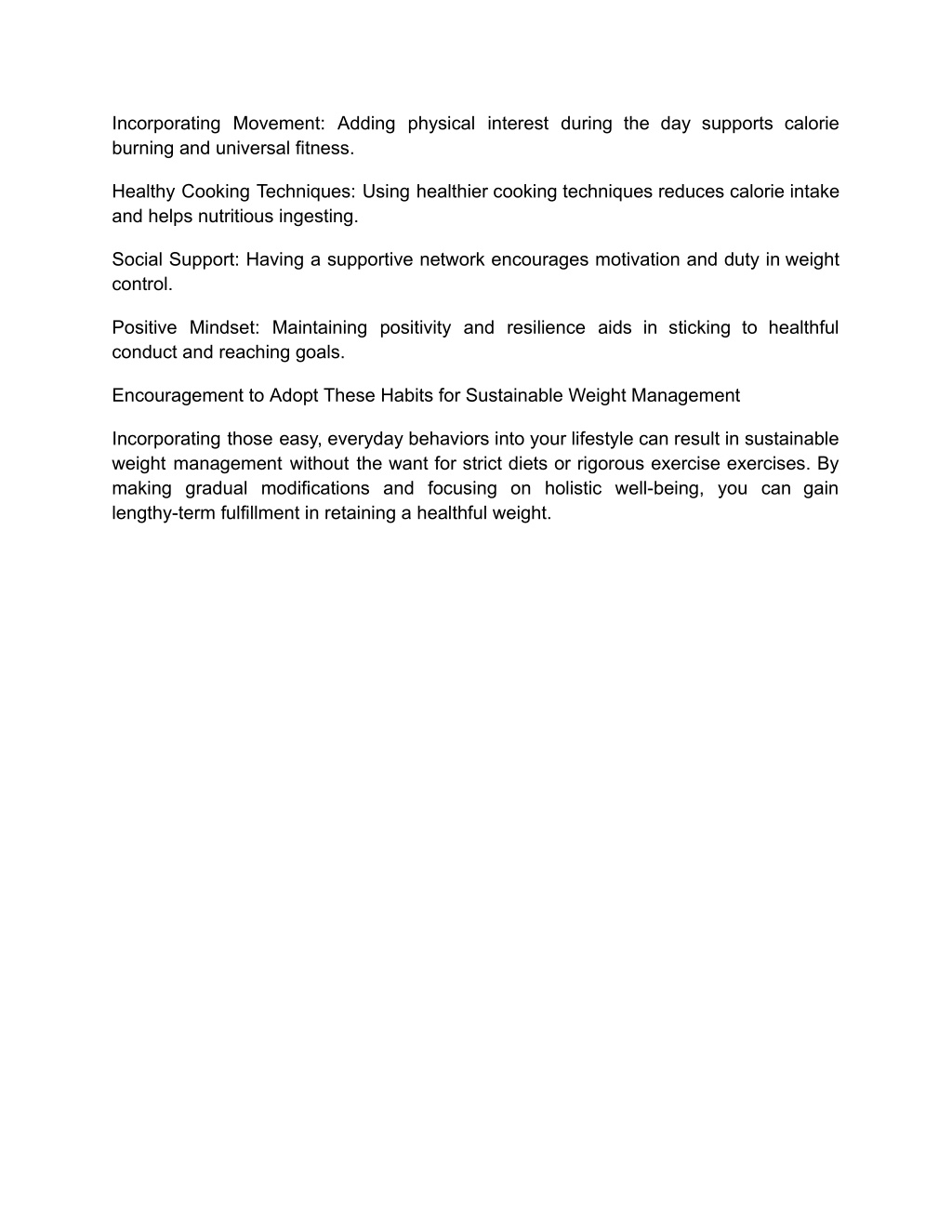 Incorporating Movement: Adding physical interest during the day supports calorie burning and universal fitness.

Healthy Cooking Techniques: Using healthier cooking techniques reduces calorie intake and helps nutritious ingesting.

Social Support: Having a supportive network encourages motivation and duty in weight control.

Positive Mindset: Maintaining positivity and resilience aids in sticking to healthful conduct and reaching goals.

Encouragement to Adopt These Habits for Sustainable Weight Management

Incorporating those easy, everyday behaviors into your lifestyle can result in sustainable weight management without the want for strict diets or rigorous exercise exercises. By making gradual modifications and focusing on holistic well-being, you can gain lengthy-term fulfillment in retaining a healthful weight.